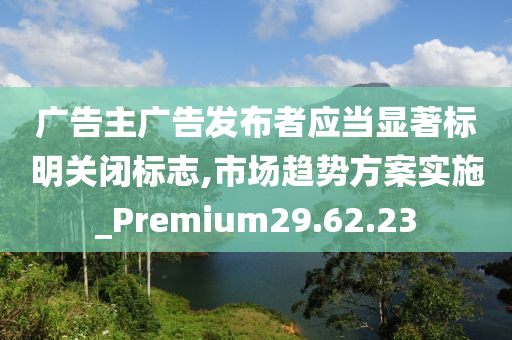 广告主广告发布者应当显著标明关闭标志,市场趋势方案实施_Premium29.62.23